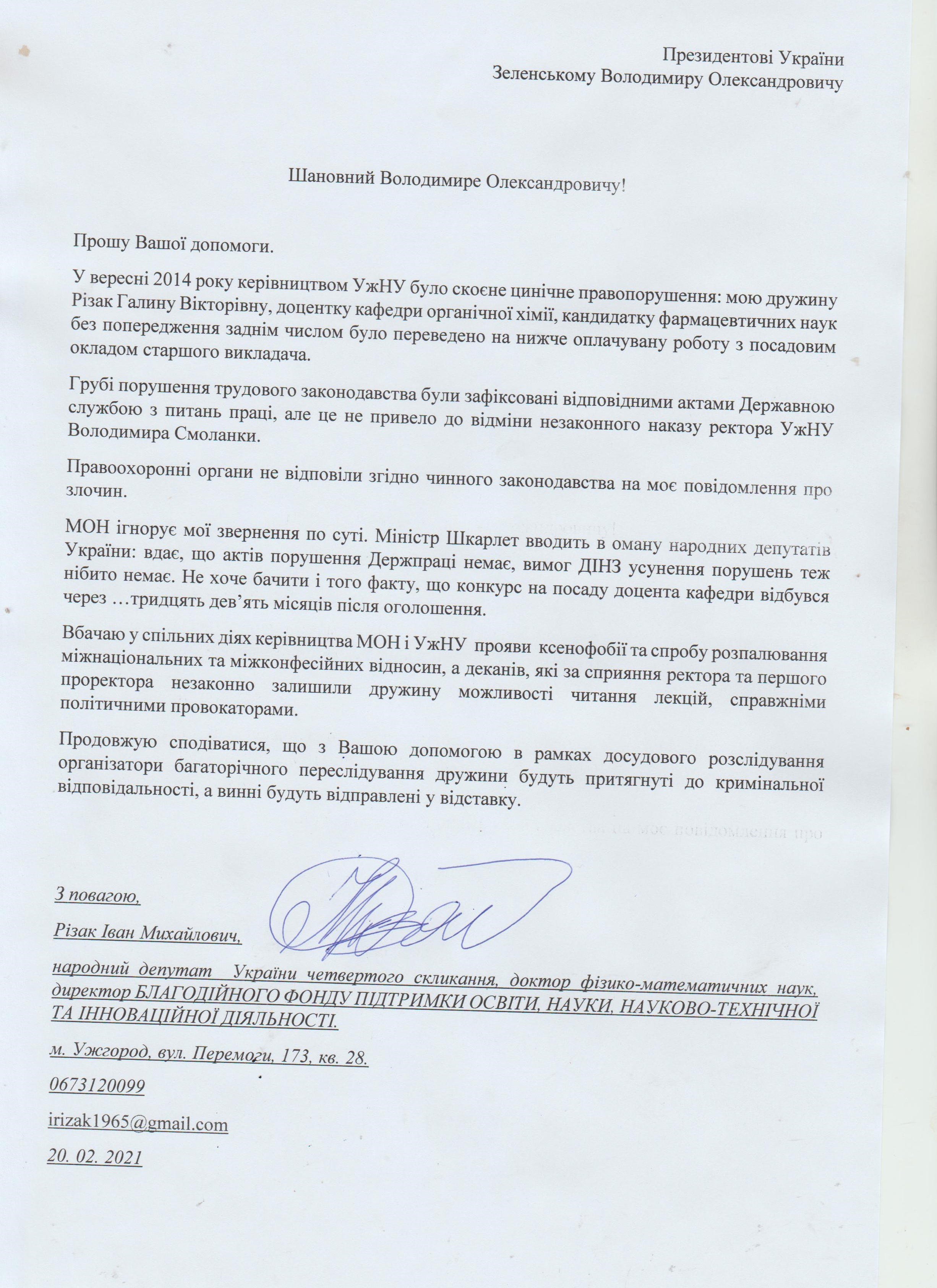 Президентові України
Зеленському Володимиру Олександровичу

Шановний Володимире Олександровичу!

Прошу Вашої допомоги.

У вересні 2014 року керівництвом УжНУ було скоєне цинічне правопорушення: мою дружину Різак Галину Вікторівну, доцентку кафедри органічної хімії, кандидатку фармацевтичних наук без попередження заднім числом було переведено на нижче оплачувану роботу з посадовим окладом старшого викладача.

Грубі порушення трудового законодавства були зафіксовані відповідними актами Державною службою з питань праці, але це не привело до відміни незаконного наказу ректора УжНУ Володимира Смоланки.

Правоохоронні органи не відповіли згідно чинного законодавства на моє повідомлення про злочин.

МОН ігнорує мої звернення по суті. Міністр Шкарлет вводить в оману народних депутатів України: вдає, що актів порушення Держпраці немає, вимог ДІНЗ усунення порушень теж нібито немає. Не хоче бачити і того факту, що конкурс на посаду доцента кафедри відбувся через …тридцять дев'ять місяців після оголошення.

Вбачаю у спільних діях керівництва МОН і УжНУ прояви ксенофобії та спробу розпалювання міжнаціональних та міжконфесійних відносин, а деканів, які за сприяння ректора та першого проректора незаконно залишили дружину можливості читання лекцій, справжніми політичними провокаторами.

Продовжую сподіватися, що з Вашою допомогою в рамках досудового розслідування організатори багаторічного переслідування дружини будуть притягнуті до кримінальної відповідальності, а винні будуть відправлені у відставку.

З повагою,

Різак Іван Михайлович,

народний депутат України четвертого скликання, доктор фізико-математичних наук, директор БЛАГОДІЙНОГО ФОНДУ ПІДТРИМКИ ОСВІТИ, НАУКИ, НАУКОВО-ТЕХНІЧНОЇ ТА ІННОВАЦІЙНОЇ ДІЯЛЬНОСТІ.

м. Ужгород, вул. Перемоги, 173, кв. 28.

0673120099

irizak1965@gmail.com

20. 02. 2021